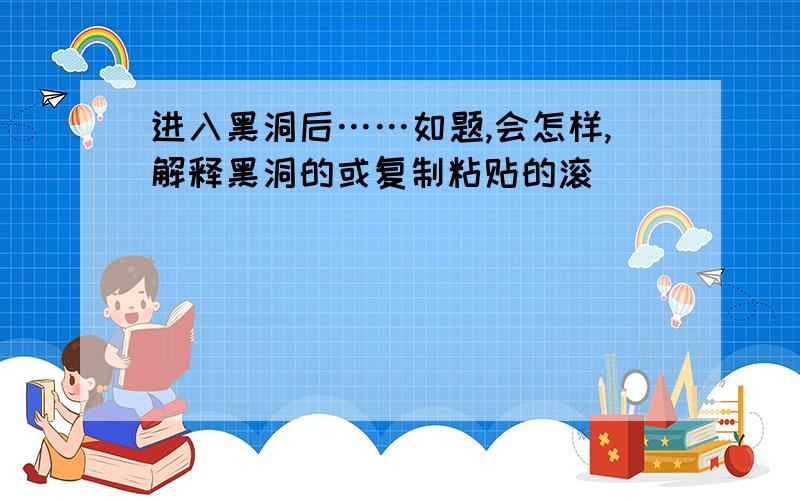 进入黑洞后……如题,会怎样,解释黑洞的或复制粘贴的滚